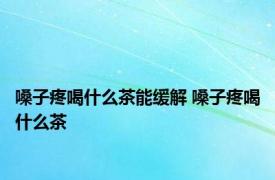 嗓子疼喝什么茶能缓解 嗓子疼喝什么茶